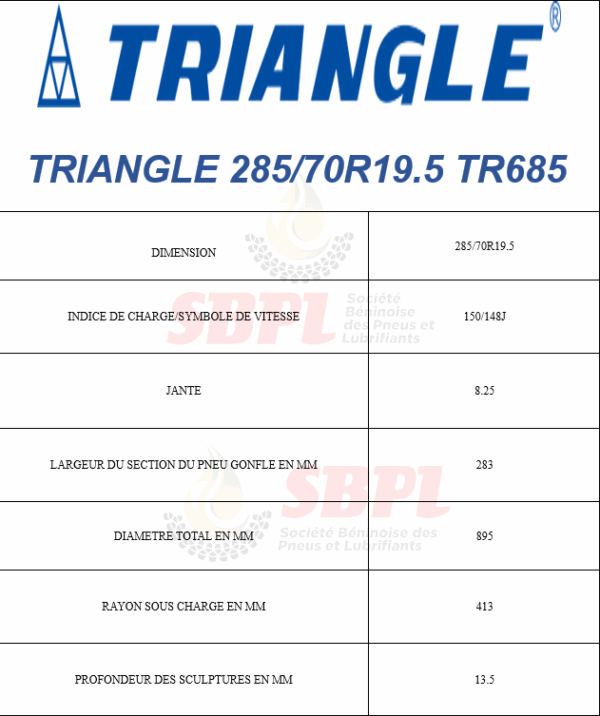 TRIANGLE®

TRIANGLE 285/70R19.5 TR685

| DIMENSION | 285/70R19.5 |
|---|---|
| INDICE DE CHARGE/SYMBOLE DE VITESSE | 150/148J |
| JANTE | 8.25 |
| LARGEUR DU SECTION DU PNEU GONFLE EN MM | 283 |
| DIAMETRE TOTAL EN MM | 895 |
| RAYON SOUS CHARGE EN MM | 413 |
| PROFONDEUR DES SCULPTURES EN MM | 13.5 |

SBPL Société Béninoise des Pneus et Lubrifiants

SBPL Société Béninoise des Pneus et Lubrifiants